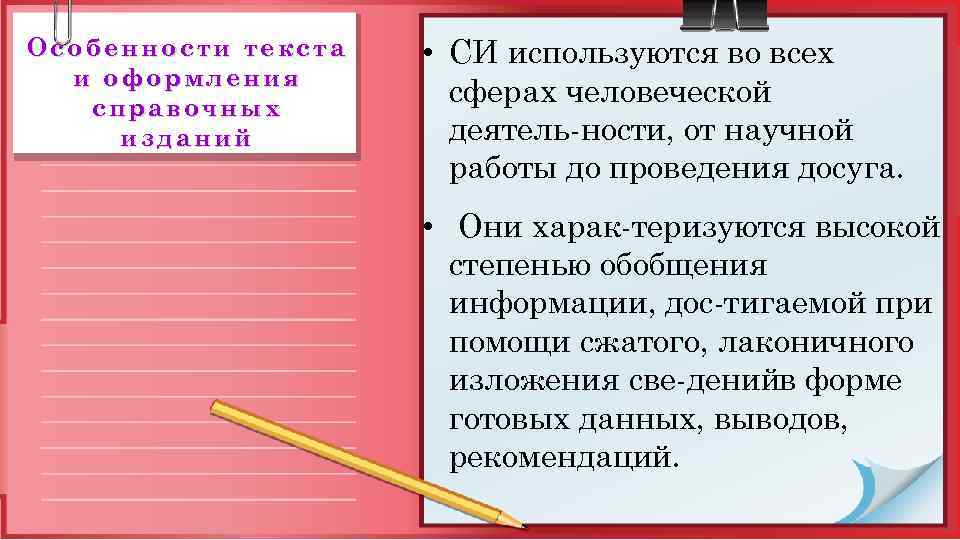 Особенности текста и оформления справочных изданий

• СИ используются во всех сферах человеческой деятель-ности, от научной работы до проведения досуга.

• Они харак-теризуются высокой степенью обобщения информации, дос-тигаемой при помощи сжатого, лаконичного изложения све-денийв форме готовых данных, выводов, рекомендаций.